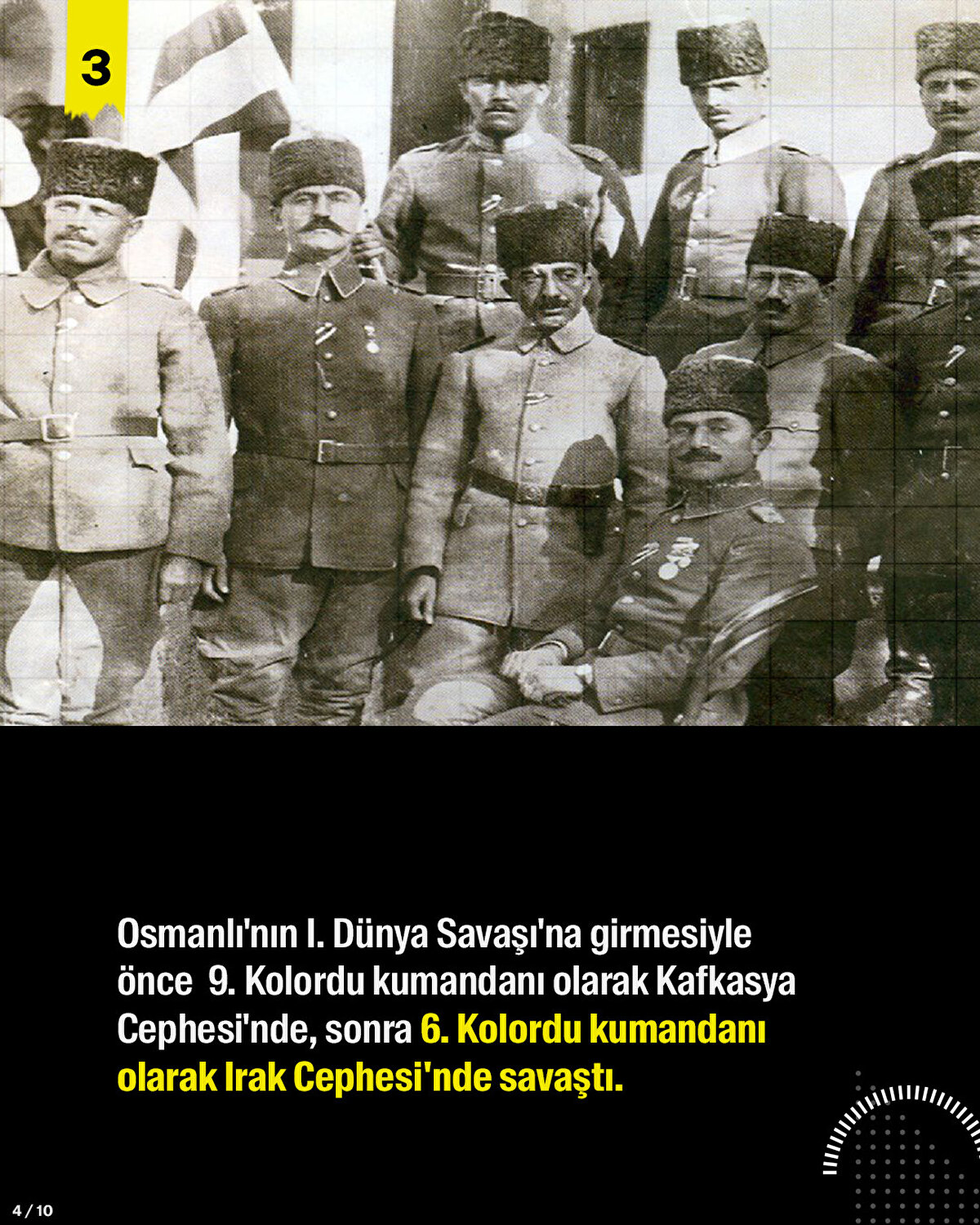 3

Osmanlı'nın I. Dünya Savaşı'na girmesiyle önce 9. Kolordu kumandanı olarak Kafkasya Cephesi'nde, sonra 6. Kolordu kumandanı olarak Irak Cephesi'nde savaştı.

4 / 10